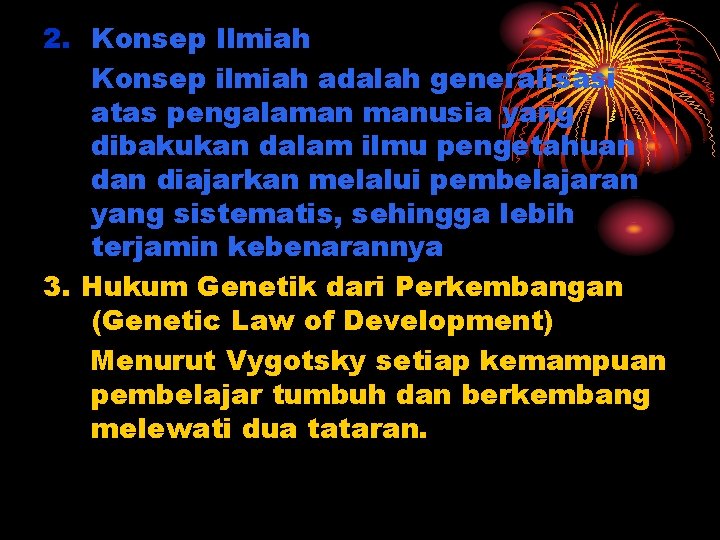 2. Konsep Ilmiah

Konsep ilmiah adalah generalisasi atas pengalaman manusia yang dibakukan dalam ilmu pengetahuan dan diajarkan melalui pembelajaran yang sistematis, sehingga lebih terjamin kebenarannya

3. Hukum Genetik dari Perkembangan (Genetic Law of Development)

Menurut Vygotsky setiap kemampuan pembelajar tumbuh dan berkembang melewati dua tataran.